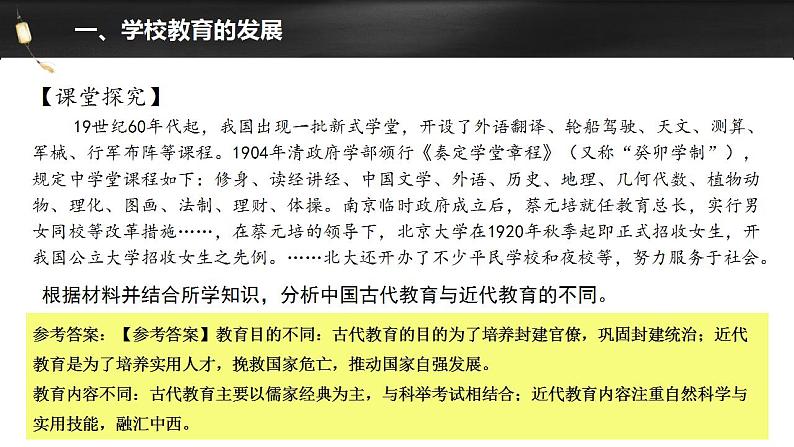 一、学校教育的发展

【课堂探究】

19世纪60年代起，我国出现一批新式学堂，开设了外语翻译、轮船驾驶、天文、测算、军械、行军布阵等课程。1904年清政府学部颁行《奏定学堂章程》（又称“癸卯学制”），规定中学堂课程如下：修身、读经讲经、中国文学、外语、历史、地理、几何代数、植物动物、理化、图画、法制、理财、体操。南京临时政府成立后，蔡元培就任教育总长，实行男女同校等改革措施……，在蔡元培的领导下，北京大学在1920年秋季起即正式招收女生，开我国公立大学招收女生之先例。……北大还开办了不少平民学校和夜校等，努力服务于社会。

根据材料并结合所学知识，分析中国古代教育与近代教育的不同。

参考答案：【参考答案】教育目的不同：古代教育的目的为了培养封建官僚，巩固封建统治；近代教育是为了培养实用人才，挽救国家危亡，推动国家自强发展。
教育内容不同：古代教育主要以儒家经典为主，与科举考试相结合；近代教育内容注重自然科学与实用技能，融汇中西。